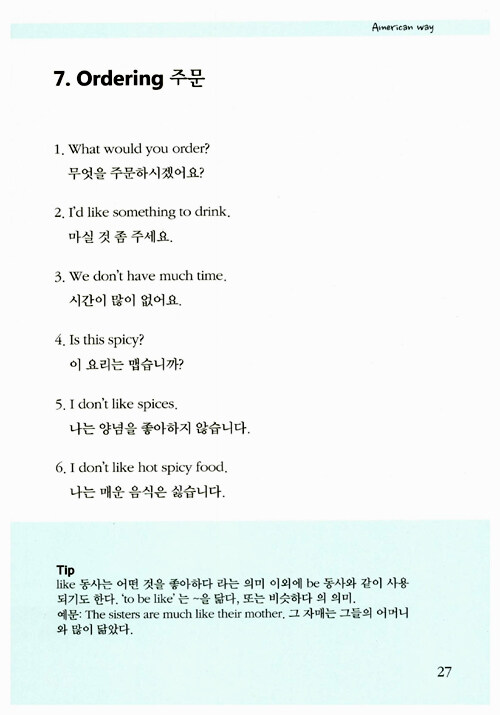 American way

7. Ordering 주문

1. What would you order?
무엇을 주문하시겠어요?

2. I'd like something to drink.
마실 것 좀 주세요.

3. We don't have much time.
시간이 많이 없어요.

4. Is this spicy?
이 요리는 맵습니까?

5. I don't like spices.
나는 양념을 좋아하지 않습니다.

6. I don't like hot spicy food.
나는 매운 음식은 싫습니다.

Tip
like 동사는 어떤 것을 좋아하다 라는 의미 이외에 be 동사와 같이 사용되기도 한다. 'to be like' 는 ~을 닮다, 또는 비슷하다 의 의미.
예문: The sisters are much like their mother. 그 자매는 그들의 어머니와 많이 닮았다.

27